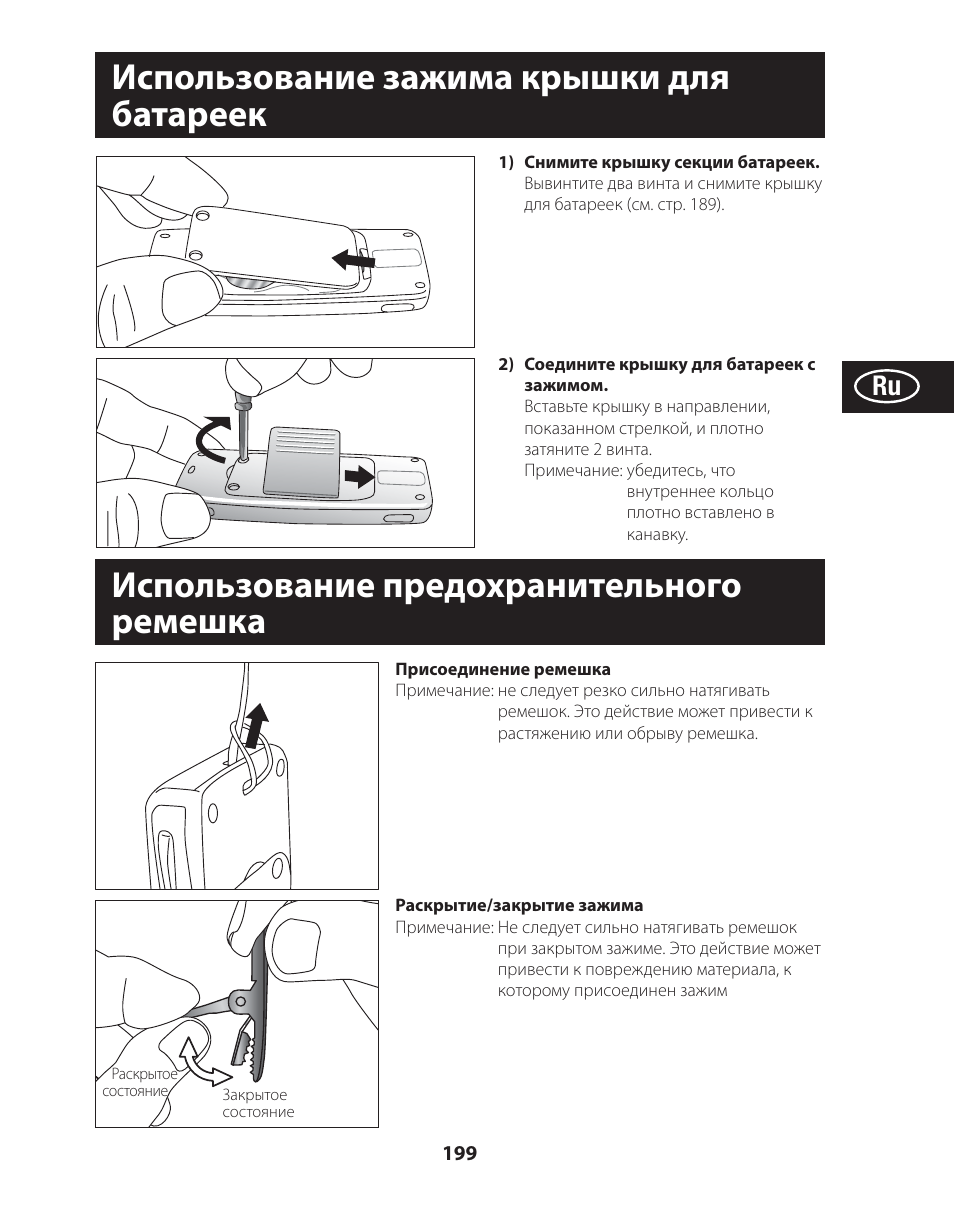 Использование зажима крышки для батареек

1) Снимите крышку секции батареек.
Вывинтите два винта и снимите крышку для батареек (см. стр. 189).

2) Соедините крышку для батареек с зажимом.
Вставьте крышку в направлении, показанном стрелкой, и плотно затяните 2 винта.
Примечание: убедитесь, что внутреннее кольцо плотно вставлено в канавку.

Ru

Использование предохранительного ремешка

Присоединение ремешка
Примечание: не следует резко сильно натягивать ремешок. Это действие может привести к растяжению или обрыву ремешка.

Раскрытие/закрытие зажима
Примечание: Не следует сильно натягивать ремешок при закрытом зажиме. Это действие может привести к повреждению материала, к которому присоединен зажим

Раскрытое состояние
Закрытое состояние

199